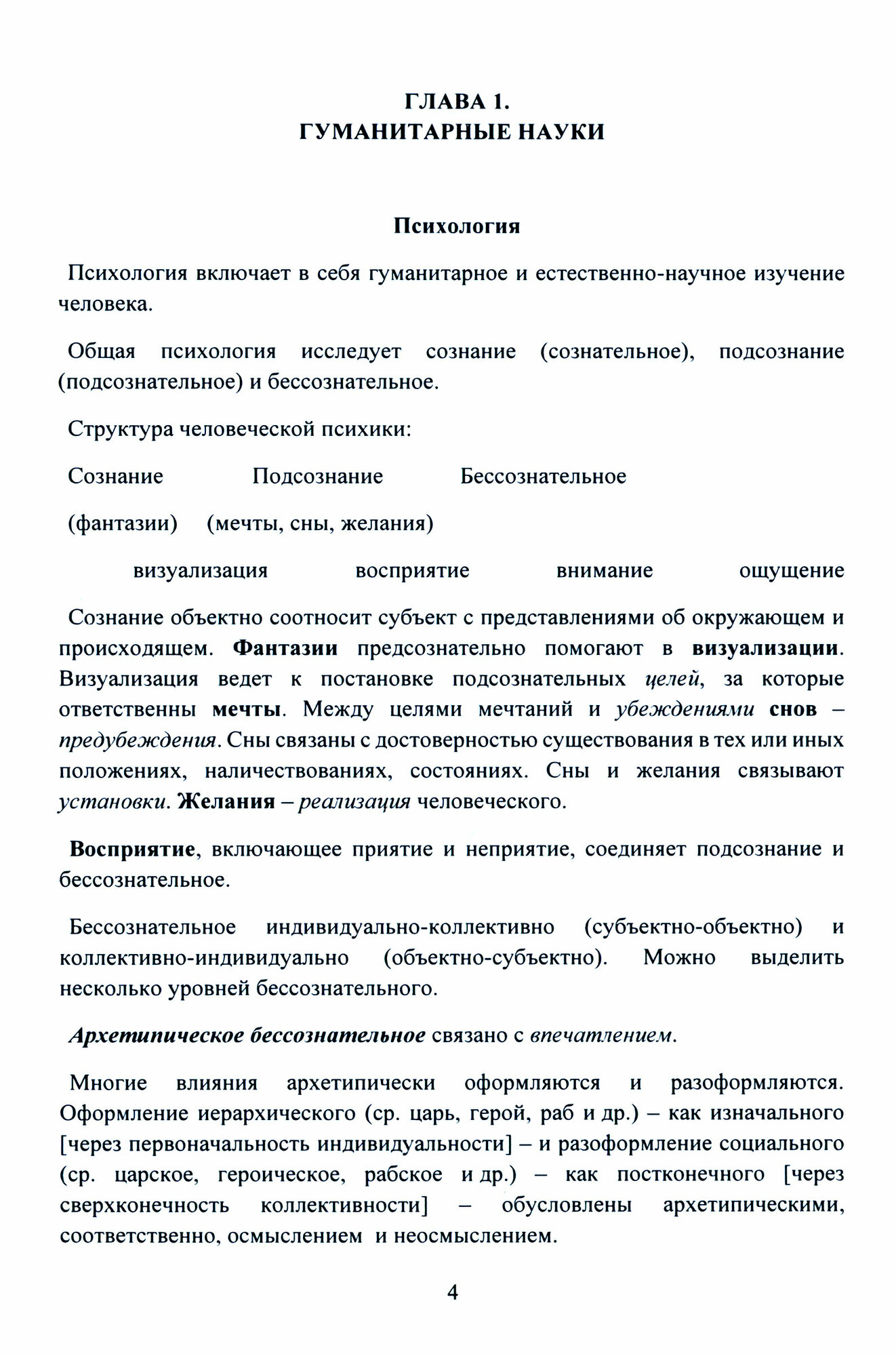 ГЛАВА 1.
ГУМАНИТАРНЫЕ НАУКИ

Психология

Психология включает в себя гуманитарное и естественно-научное изучение человека.

Общая психология исследует сознание (сознательное), подсознание (подсознательное) и бессознательное.

Структура человеческой психики:

Сознание Подсознание Бессознательное

(фантазии) (мечты, сны, желания)

визуализация восприятие внимание ощущение

Сознание объектно соотносит субъект с представлениями об окружающем и происходящем. Фантазии предсознательно помогают в визуализации. Визуализация ведет к постановке подсознательных целей, за которые ответственны мечты. Между целями мечтаний и убеждениями снов – предубеждения. Сны связаны с достоверностью существования в тех или иных положениях, наличествованиях, состояниях. Сны и желания связывают установки. Желания – реализация человеческого.

Восприятие, включающее приятие и неприятие, соединяет подсознание и бессознательное.

Бессознательное индивидуально-коллективно (субъектно-объектно) и коллективно-индивидуально (объектно-субъектно). Можно выделить несколько уровней бессознательного.

Архетипическое бессознательное связано с впечатлением.

Многие влияния архетипически оформляются и разоформляются. Оформление иерархического (ср. царь, герой, раб и др.) – как изначального [через первоначальность индивидуальности] – и разоформление социального (ср. царское, героическое, рабское и др.) – как постконечного [через сверхконечность коллективности] – обусловлены архетипическими, соответственно, осмыслением и неосмыслением.

4